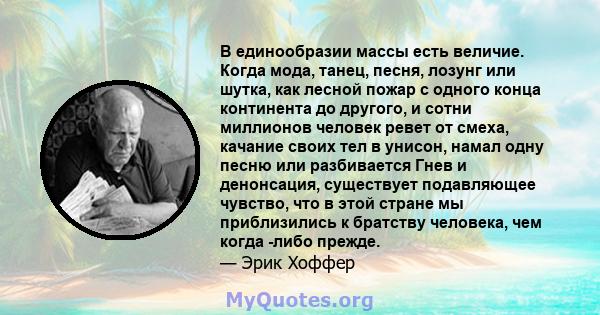 В единообразии массы есть величие. Когда мода, танец, песня, лозунг или шутка, как лесной пожар с одного конца континента до другого, и сотни миллионов человек ревет от смеха, качание своих тел в унисон, намал одну песню или разбивается Гнев и денонсация, существует подавляющее чувство, что в этой стране мы приблизились к братству человека, чем когда -либо прежде.
— Эрик Хоффер

MyQuotes.org